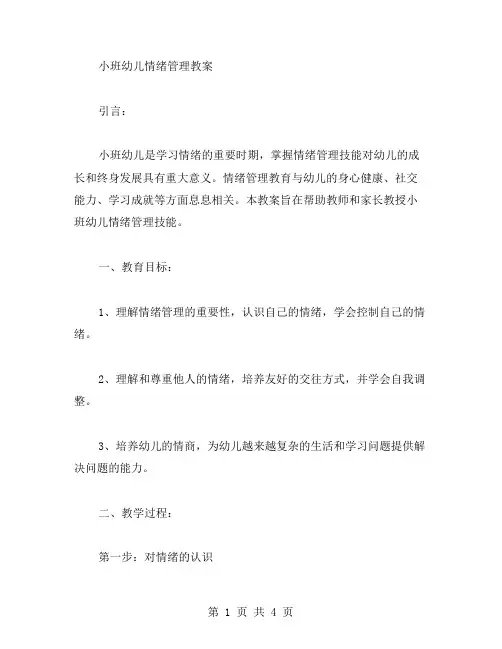 小班幼儿情绪管理教案

引言：

小班幼儿是学习情绪的重要时期，掌握情绪管理技能对幼儿的成长和终身发展具有重大意义。情绪管理教育与幼儿的身心健康、社交能力、学习成就等方面息息相关。本教案旨在帮助教师和家长教授小班幼儿情绪管理技能。

一、教育目标：

1、理解情绪管理的重要性，认识自己的情绪，学会控制自己的情绪。

2、理解和尊重他人的情绪，培养友好的交往方式，并学会自我调整。

3、培养幼儿的情商，为幼儿越来越复杂的生活和学习问题提供解决问题的能力。

二、教学过程：

第一步：对情绪的认识

第 1 页 共 4 页